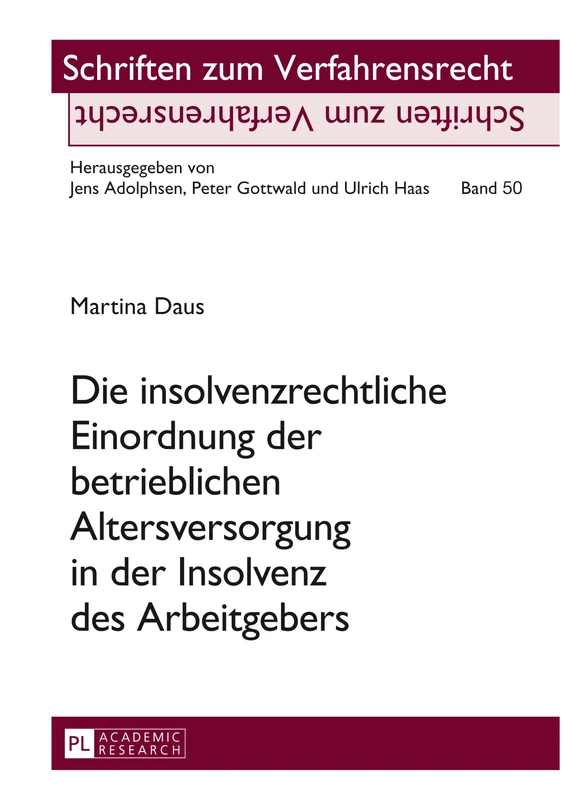 Schriften zum Verfahrensrecht
Schriften zum Verfahrensrecht

Herausgegeben von
Jens Adolphsen, Peter Gottwald und Ulrich Haas Band 50

Martina Daus

Die insolvenzrechtliche Einordnung der betrieblichen Altersversorgung in der Insolvenz des Arbeitgebers

PL ACADEMIC RESEARCH